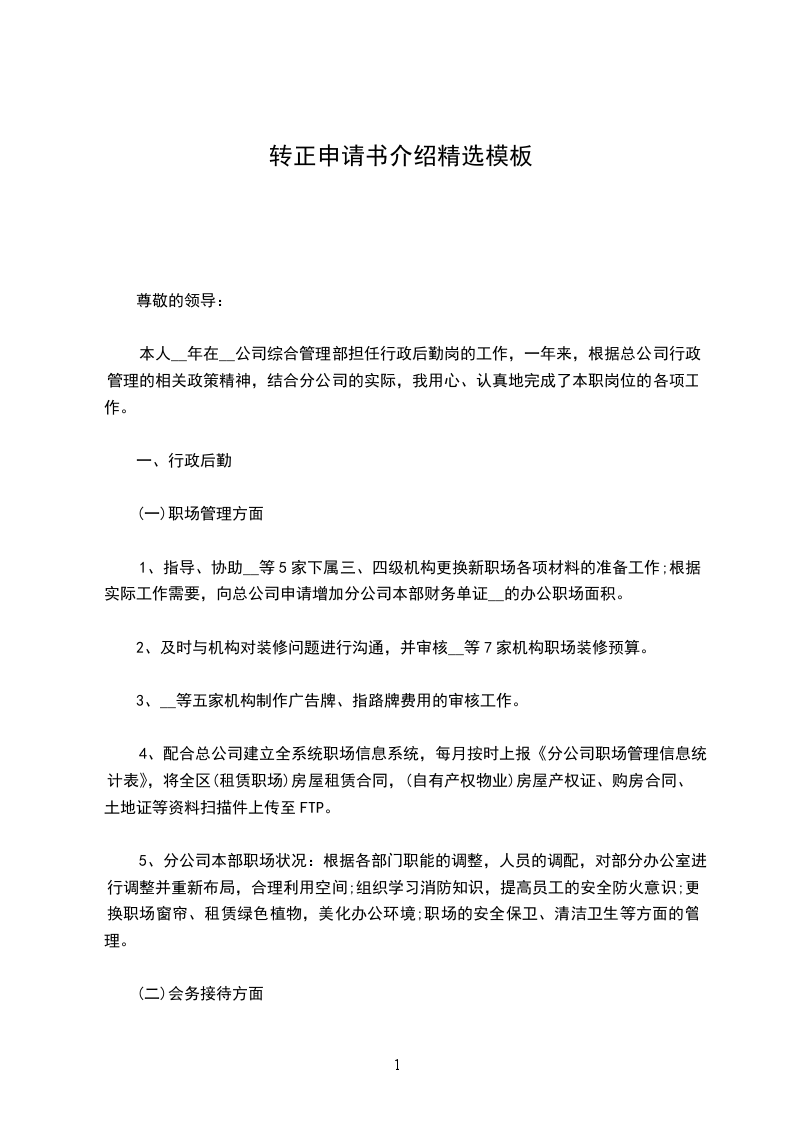 转正申请书介绍精选模板

尊敬的领导：

本人__年在__公司综合管理部担任行政后勤岗的工作，一年来，根据总公司行政管理的相关政策精神，结合分公司的实际，我用心、认真地完成了本职岗位的各项工作。

一、行政后勤

(一)职场管理方面

1、指导、协助__等5家下属三、四级机构更换新职场各项材料的准备工作;根据实际工作需要，向总公司申请增加分公司本部财务单证__的办公职场面积。

2、及时与机构对装修问题进行沟通，并审核__等7家机构职场装修预算。

3、__等五家机构制作广告牌、指路牌费用的审核工作。

4、配合总公司建立全系统职场信息系统，每月按时上报《分公司职场管理信息统计表》，将全区(租赁职场)房屋租赁合同，(自有产权物业)房屋产权证、购房合同、土地证等资料扫描件上传至FTP。

5、分公司本部职场状况：根据各部门职能的调整，人员的调配，对部分办公室进行调整并重新布局，合理利用空间;组织学习消防知识，提高员工的安全防火意识;更换职场窗帘、租赁绿色植物，美化办公环境;职场的安全保卫、清洁卫生等方面的管理。

(二)会务接待方面

1